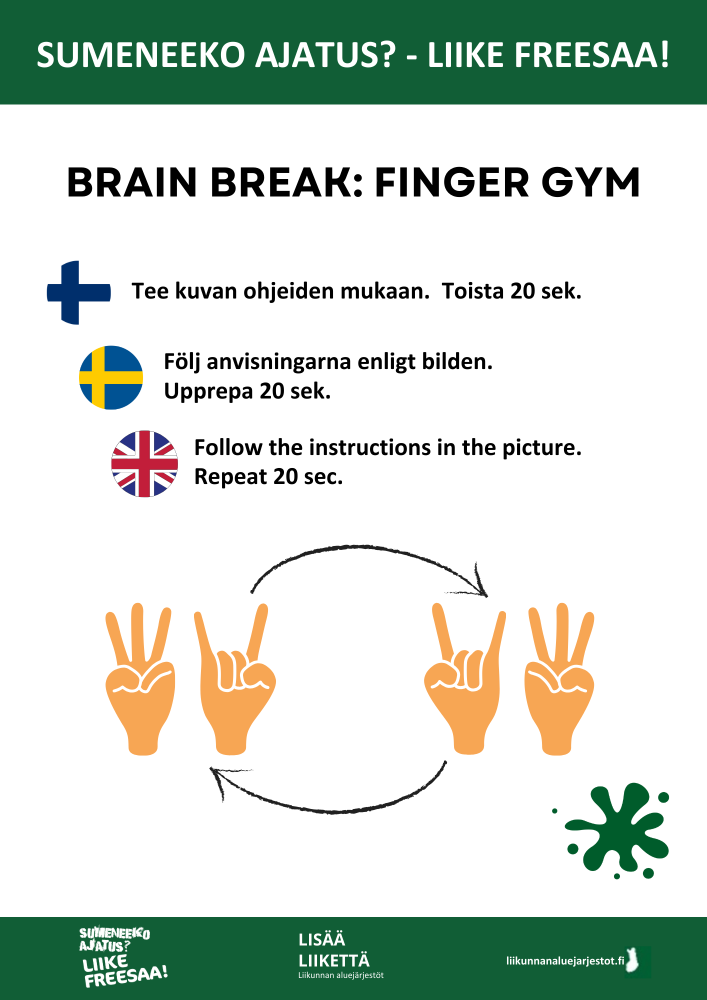 SUMENEEKO AJATUS? - LIIKE FREESAA!

BRAIN BREAK: FINGER GYM

Tee kuvan ohjeiden mukaan. Toista 20 sek.

Följ anvisningarna enligt bilden. Upprepa 20 sek.

Follow the instructions in the picture. Repeat 20 sec.

SUMENEEKO AJATUS? LIIKE FREESAA!

LISÄÄ LIIKETTÄ Liikunnan aluejärjestöt

liikunnanaluejarjestot.fi